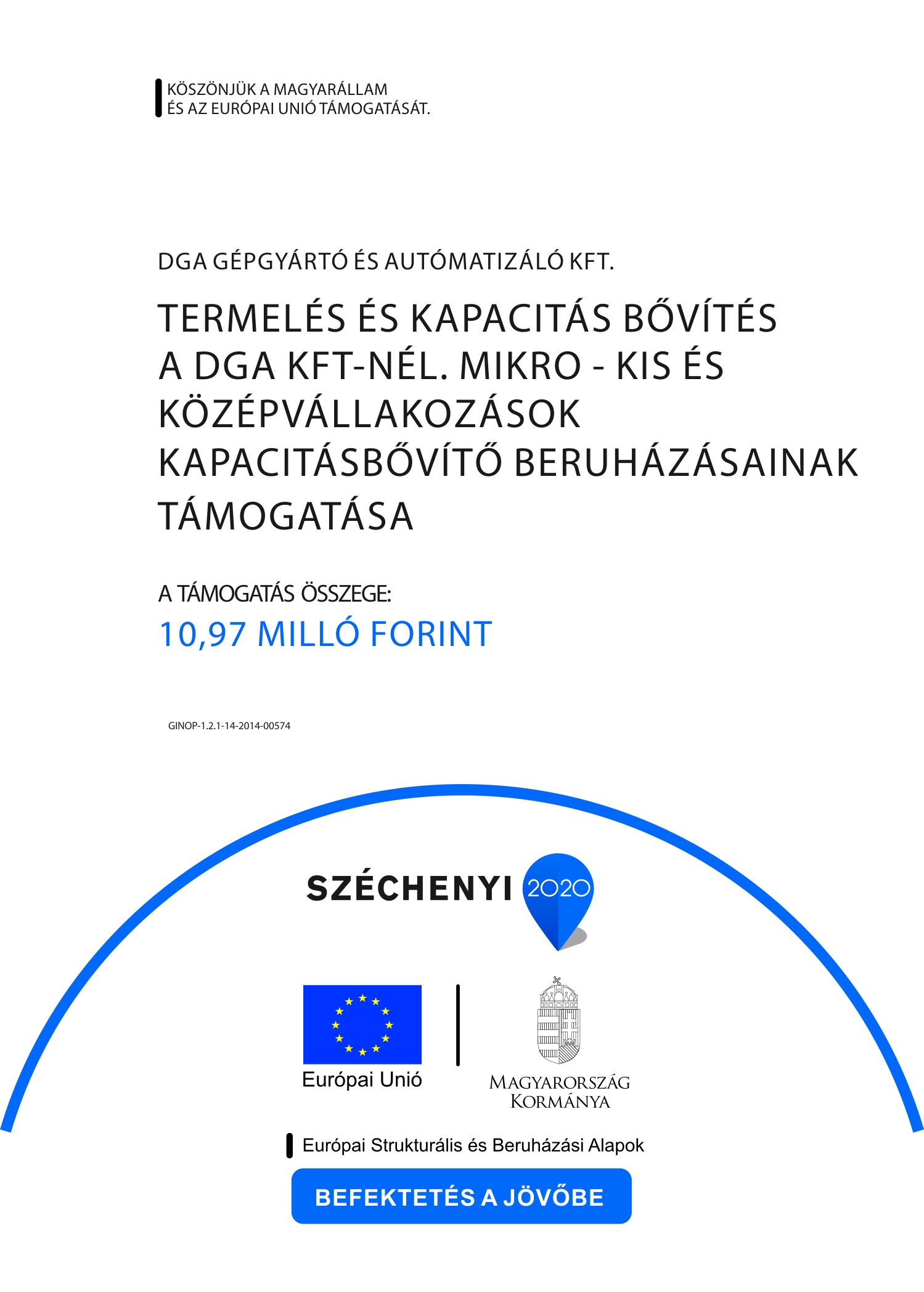 KÖSZÖNJÜK A MAGYARÁLLAM
ÉS AZ EURÓPAI UNIÓ TÁMOGATÁSÁT.

DGA GÉPGYÁRTÓ ÉS AUTÓMATIZÁLÓ KFT.

TERMELÉS ÉS KAPACITÁS BŐVÍTÉS A DGA KFT-NÉL. MIKRO - KIS ÉS KÖZÉPVÁLLAKOZÁSOK KAPACITÁSBŐVÍTŐ BERUHÁZÁSAINAK TÁMOGATÁSA

A TÁMOGATÁS ÖSSZEGE:
10,97 MILLÓ FORINT

GINOP-1.2.1-14-2014-00574

SZÉCHENYI 2020

Európai Unió

MAGYARORSZÁG KORMÁNYA

Európai Strukturális és Beruházási Alapok

BEFEKTETÉS A JÖVŐBE